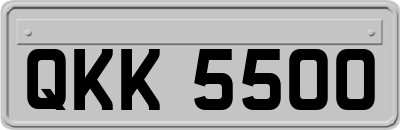 QKK 5500